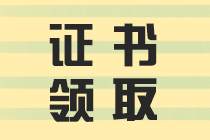 证书
领取